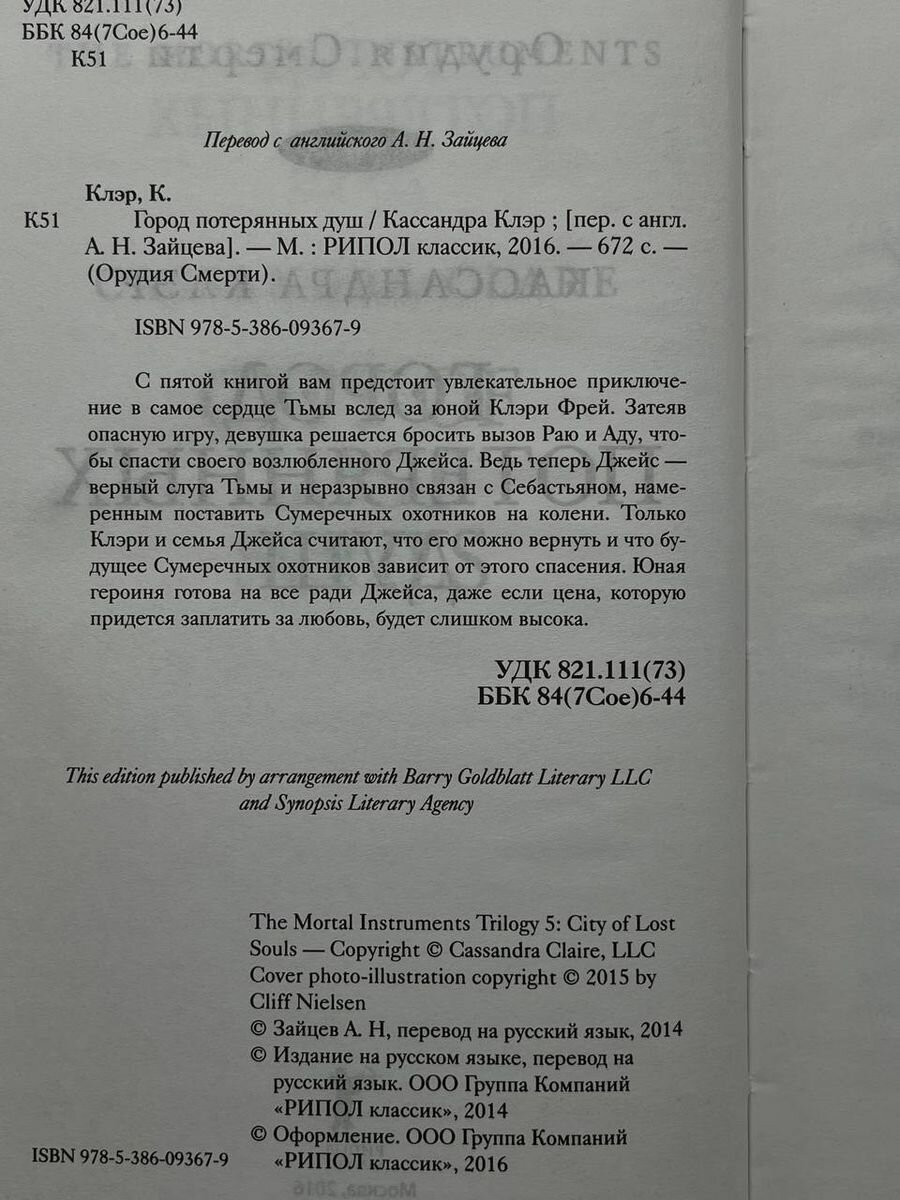 УДК 821.111(73)
ББК 84(7Сое)6-44
К51

Перевод с английского А. Н. Зайцева

Клэр, К.
К51 Город потерянных душ / Кассандра Клэр ; [пер. с англ. А. Н. Зайцева]. — М. : РИПОЛ классик, 2016. — 672 с. — (Орудия Смерти).

ISBN 978-5-386-09367-9

С пятой книгой вам предстоит увлекательное приключение в самое сердце Тьмы вслед за юной Клэри Фрей. Затеяв опасную игру, девушка решается бросить вызов Раю и Аду, чтобы спасти своего возлюбленного Джейса. Ведь теперь Джейс — верный слуга Тьмы и неразрывно связан с Себастьяном, намеренным поставить Сумеречных охотников на колени. Только Клэри и семья Джейса считают, что его можно вернуть и что будущее Сумеречных охотников зависит от этого спасения. Юная героиня готова на все ради Джейса, даже если цена, которую придется заплатить за любовь, будет слишком высока.

УДК 821.111(73)
ББК 84(7Сое)6-44

This edition published by arrangement with Barry Goldblatt Literary LLC and Synopsis Literary Agency

The Mortal Instruments Trilogy 5: City of Lost Souls — Copyright © Cassandra Claire, LLC
Cover photo-illustration copyright © 2015 by Cliff Nielsen
© Зайцев А. Н, перевод на русский язык, 2014
© Издание на русском языке, перевод на русский язык. ООО Группа Компаний «РИПОЛ классик», 2014
© Оформление. ООО Группа Компаний «РИПОЛ классик», 2016

ISBN 978-5-386-09367-9